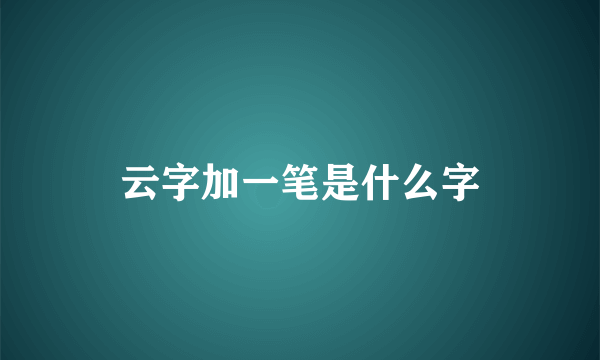 云字加一笔是什么字